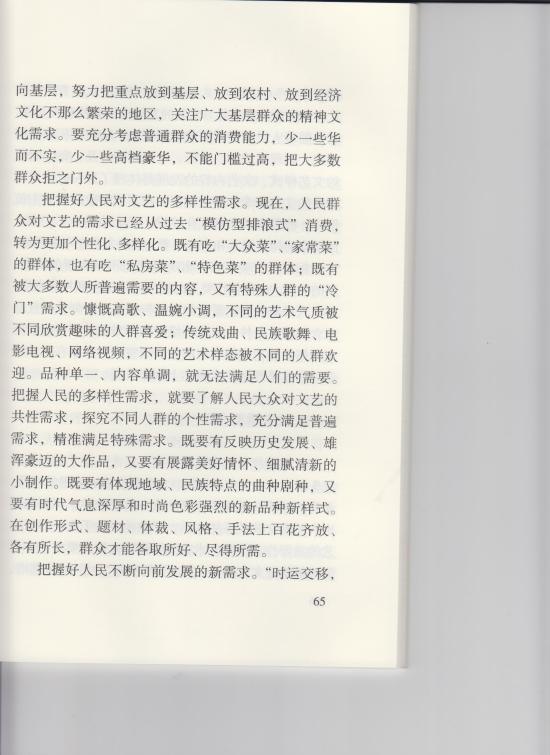 向基层，努力把重点放到基层、放到农村、放到经济文化不那么繁荣的地区，关注广大基层群众的精神文化需求。要充分考虑普通群众的消费能力，少一些华而不实，少一些高档豪华，不能门槛过高，把大多数群众拒之门外。

把握好人民对文艺的多样性需求。现在，人民群众对文艺的需求已经从过去“模仿型排浪式”消费，转为更加个性化、多样化。既有吃“大众菜”、“家常菜”的群体，也有吃“私房菜”、“特色菜”的群体；既有被大多数人所普遍需要的内容，又有特殊人群的“冷门”需求。慷慨高歌、温婉小调，不同的艺术气质被不同欣赏趣味的人群喜爱；传统戏曲、民族歌舞、电影电视、网络视频，不同的艺术样态被不同的人群欢迎。品种单一、内容单调，就无法满足人们的需要。把握人民的多样性需求，就要了解人民大众对文艺的共性需求，探究不同人群的个性需求，充分满足普遍需求，精准满足特殊需求。既要有反映历史发展、雄浑豪迈的大作品，又要有展露美好情怀、细腻清新的小制作。既要有体现地域、民族特点的曲种剧种，又要有时代气息深厚和时尚色彩强烈的新品种新样式。在创作形式、题材、体裁、风格、手法上百花齐放、各有所长，群众才能各取所好、尽得所需。

把握好人民不断向前发展的新需求。“时运交移，

65